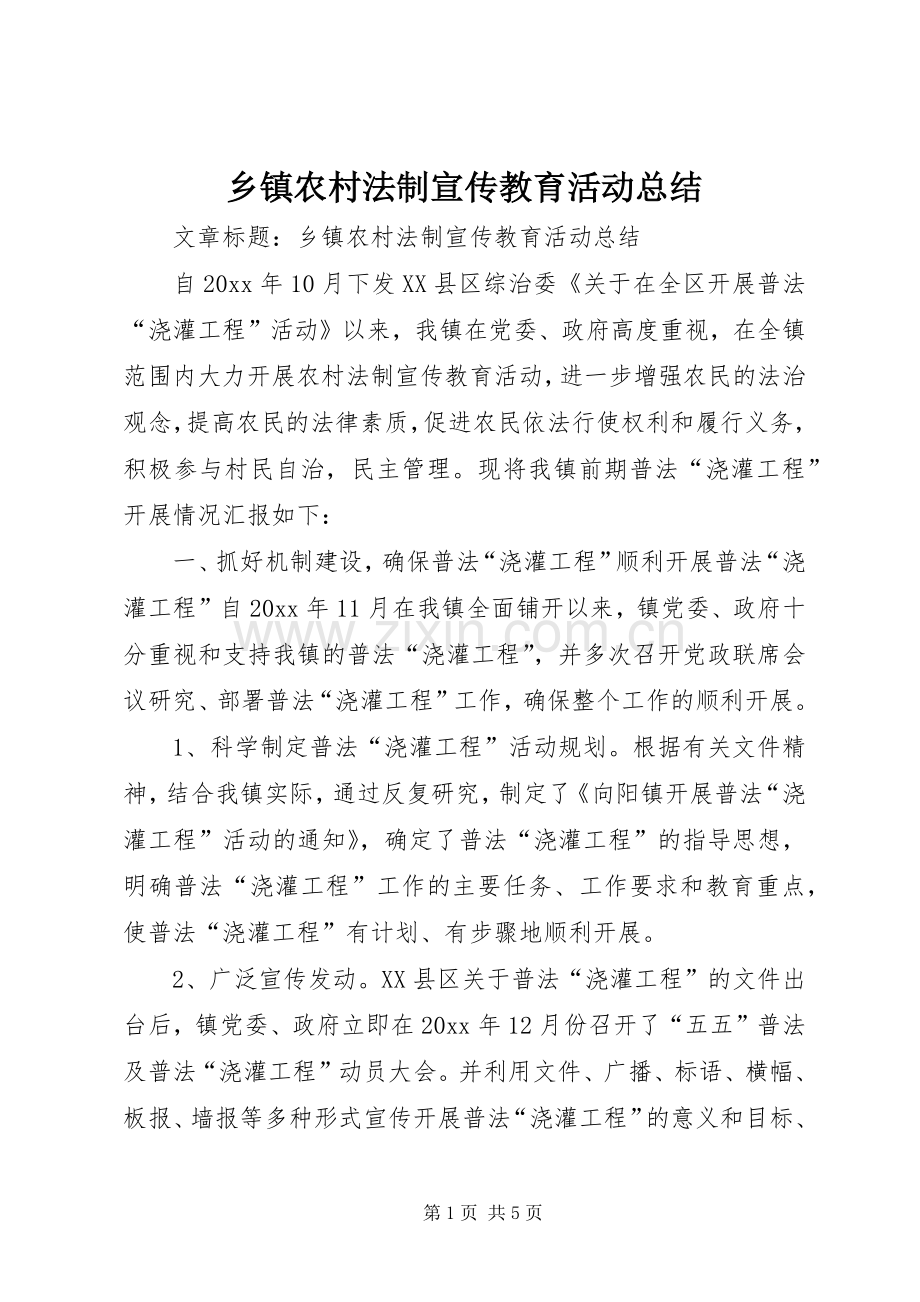 乡镇农村法制宣传教育活动总结

文章标题：乡镇农村法制宣传教育活动总结

自20xx年10月下发XX县区综治委《关于在全区开展普法“浇灌工程”活动》以来，我镇在党委、政府高度重视，在全镇范围内大力开展农村法制宣传教育活动，进一步增强农民的法治观念，提高农民的法律素质，促进农民依法行使权利和履行义务，积极参与村民自治，民主管理。现将我镇前期普法“浇灌工程”开展情况汇报如下：

一、抓好机制建设，确保普法“浇灌工程”顺利开展普法“浇灌工程”自20xx年11月在我镇全面铺开以来，镇党委、政府十分重视和支持我镇的普法“浇灌工程”，并多次召开党政联席会议研究、部署普法“浇灌工程”工作，确保整个工作的顺利开展。

1、科学制定普法“浇灌工程”活动规划。根据有关文件精神，结合我镇实际，通过反复研究，制定了《向阳镇开展普法“浇灌工程”活动的通知》，确定了普法“浇灌工程”的指导思想，明确普法“浇灌工程”工作的主要任务、工作要求和教育重点，使普法“浇灌工程”有计划、有步骤地顺利开展。

2、广泛宣传发动。XX县区关于普法“浇灌工程”的文件出台后，镇党委、政府立即在20xx年12月份召开了“五五”普法及普法“浇灌工程”动员大会。并利用文件、广播、标语、横幅、板报、墙报等多种形式宣传开展普法“浇灌工程”的意义和目标、

第1页 共5页

www.zixin.com.cn